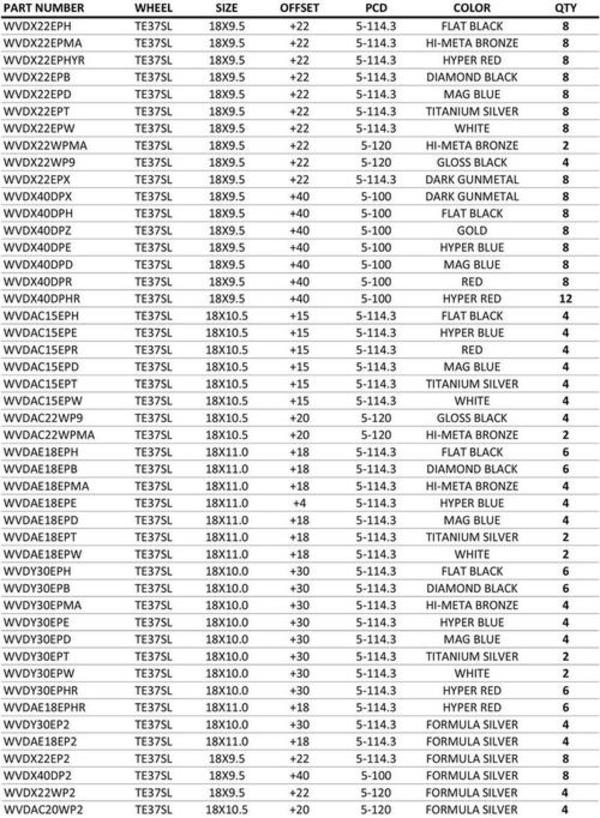 | PART NUMBER | WHEEL | SIZE | OFFSET | PCD | COLOR | QTY |
|---|---|---|---|---|---|---|
| WVDX22EPH | TE37SL | 18X9.5 | +22 | 5-114.3 | FLAT BLACK | 8 |
| WVDX22EPMA | TE37SL | 18X9.5 | +22 | 5-114.3 | HI-META BRONZE | 8 |
| WVDX22EPHYR | TE37SL | 18X9.5 | +22 | 5-114.3 | HYPER RED | 8 |
| WVDX22EPB | TE37SL | 18X9.5 | +22 | 5-114.3 | DIAMOND BLACK | 8 |
| WVDX22EPD | TE37SL | 18X9.5 | +22 | 5-114.3 | MAG BLUE | 8 |
| WVDX22EPT | TE37SL | 18X9.5 | +22 | 5-114.3 | TITANIUM SILVER | 8 |
| WVDX22EPW | TE37SL | 18X9.5 | +22 | 5-114.3 | WHITE | 8 |
| WVDX22WPMA | TE37SL | 18X9.5 | +22 | 5-120 | HI-META BRONZE | 2 |
| WVDX22WP9 | TE37SL | 18X9.5 | +22 | 5-120 | GLOSS BLACK | 4 |
| WVDX22EPX | TE37SL | 18X9.5 | +22 | 5-114.3 | DARK GUNMETAL | 8 |
| WVDX40DPX | TE37SL | 18X9.5 | +40 | 5-100 | DARK GUNMETAL | 8 |
| WVDX40DPH | TE37SL | 18X9.5 | +40 | 5-100 | FLAT BLACK | 8 |
| WVDX40DPZ | TE37SL | 18X9.5 | +40 | 5-100 | GOLD | 8 |
| WVDX40DPE | TE37SL | 18X9.5 | +40 | 5-100 | HYPER BLUE | 8 |
| WVDX40DPD | TE37SL | 18X9.5 | +40 | 5-100 | MAG BLUE | 8 |
| WVDX40DPR | TE37SL | 18X9.5 | +40 | 5-100 | RED | 8 |
| WVDX40DPHR | TE37SL | 18X9.5 | +40 | 5-100 | HYPER RED | 12 |
| WVDAC15EPH | TE37SL | 18X10.5 | +15 | 5-114.3 | FLAT BLACK | 4 |
| WVDAC15EPE | TE37SL | 18X10.5 | +15 | 5-114.3 | HYPER BLUE | 4 |
| WVDAC15EPR | TE37SL | 18X10.5 | +15 | 5-114.3 | RED | 4 |
| WVDAC15EPD | TE37SL | 18X10.5 | +15 | 5-114.3 | MAG BLUE | 4 |
| WVDAC15EPT | TE37SL | 18X10.5 | +15 | 5-114.3 | TITANIUM SILVER | 4 |
| WVDAC15EPW | TE37SL | 18X10.5 | +15 | 5-114.3 | WHITE | 4 |
| WVDAC22WP9 | TE37SL | 18X10.5 | +20 | 5-120 | GLOSS BLACK | 4 |
| WVDAC22WPMA | TE37SL | 18X10.5 | +20 | 5-120 | HI-META BRONZE | 2 |
| WVDAE18EPH | TE37SL | 18X11.0 | +18 | 5-114.3 | FLAT BLACK | 6 |
| WVDAE18EPB | TE37SL | 18X11.0 | +18 | 5-114.3 | DIAMOND BLACK | 6 |
| WVDAE18EPMA | TE37SL | 18X11.0 | +18 | 5-114.3 | HI-META BRONZE | 4 |
| WVDAE18EPE | TE37SL | 18X11.0 | +4 | 5-114.3 | HYPER BLUE | 4 |
| WVDAE18EPD | TE37SL | 18X11.0 | +18 | 5-114.3 | MAG BLUE | 4 |
| WVDAE18EPT | TE37SL | 18X11.0 | +18 | 5-114.3 | TITANIUM SILVER | 2 |
| WVDAE18EPW | TE37SL | 18X11.0 | +18 | 5-114.3 | WHITE | 2 |
| WVDY30EPH | TE37SL | 18X10.0 | +30 | 5-114.3 | FLAT BLACK | 6 |
| WVDY30EPB | TE37SL | 18X10.0 | +30 | 5-114.3 | DIAMOND BLACK | 6 |
| WVDY30EPMA | TE37SL | 18X10.0 | +30 | 5-114.3 | HI-META BRONZE | 4 |
| WVDY30EPE | TE37SL | 18X10.0 | +30 | 5-114.3 | HYPER BLUE | 4 |
| WVDY30EPD | TE37SL | 18X10.0 | +30 | 5-114.3 | MAG BLUE | 4 |
| WVDY30EPT | TE37SL | 18X10.0 | +30 | 5-114.3 | TITANIUM SILVER | 2 |
| WVDY30EPW | TE37SL | 18X10.0 | +30 | 5-114.3 | WHITE | 2 |
| WVDY30EPHR | TE37SL | 18X10.0 | +30 | 5-114.3 | HYPER RED | 6 |
| WVDAE18EPHR | TE37SL | 18X11.0 | +18 | 5-114.3 | HYPER RED | 6 |
| WVDY30EP2 | TE37SL | 18X10.0 | +30 | 5-114.3 | FORMULA SILVER | 4 |
| WVDAE18EP2 | TE37SL | 18X11.0 | +18 | 5-114.3 | FORMULA SILVER | 4 |
| WVDX22EP2 | TE37SL | 18X9.5 | +22 | 5-114.3 | FORMULA SILVER | 8 |
| WVDX40DP2 | TE37SL | 18X9.5 | +40 | 5-100 | FORMULA SILVER | 8 |
| WVDX22WP2 | TE37SL | 18X9.5 | +22 | 5-120 | FORMULA SILVER | 4 |
| WVDAC20WP2 | TE37SL | 18X10.5 | +20 | 5-120 | FORMULA SILVER | 4 |